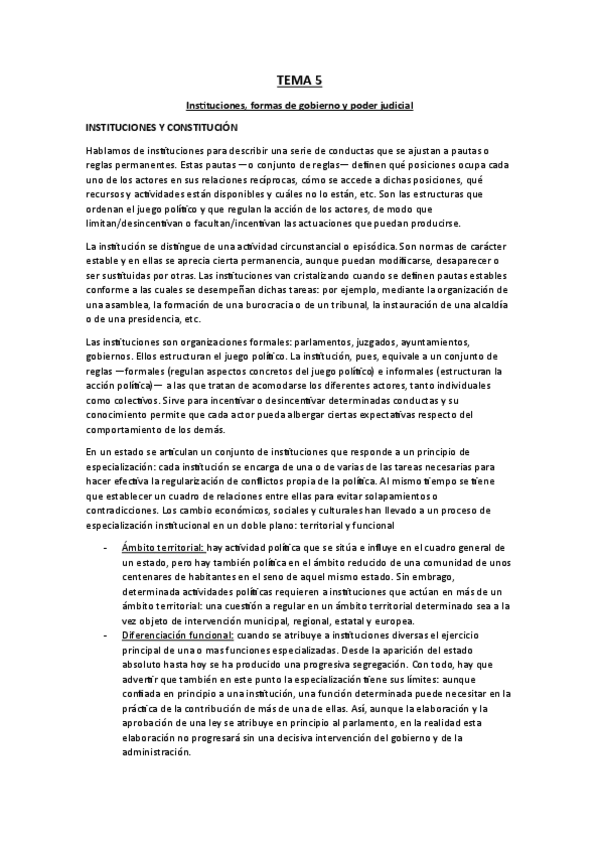 TEMA 5

Instituciones, formas de gobierno y poder judicial

INSTITUCIONES Y CONSTITUCIÓN

Hablamos de instituciones para describir una serie de conductas que se ajustan a pautas o reglas permanentes. Estas pautas —o conjunto de reglas— definen qué posiciones ocupa cada uno de los actores en sus relaciones recíprocas, cómo se accede a dichas posiciones, qué recursos y actividades están disponibles y cuáles no lo están, etc. Son las estructuras que ordenan el juego político y que regulan la acción de los actores, de modo que limitan/desincentivan o facultan/incentivan las actuaciones que puedan producirse.

La institución se distingue de una actividad circunstancial o episódica. Son normas de carácter estable y en ellas se aprecia cierta permanencia, aunque puedan modificarse, desaparecer o ser sustituidas por otras. Las instituciones van cristalizando cuando se definen pautas estables conforme a las cuales se desempeñan dichas tareas: por ejemplo, mediante la organización de una asamblea, la formación de una burocracia o de un tribunal, la instauración de una alcaldía o de una presidencia, etc.

Las instituciones son organizaciones formales: parlamentos, juzgados, ayuntamientos, gobiernos. Ellos estructuran el juego político. La institución, pues, equivale a un conjunto de reglas —formales (regulan aspectos concretos del juego político) e informales (estructuran la acción política)— a las que tratan de acomodarse los diferentes actores, tanto individuales como colectivos. Sirve para incentivar o desincentivar determinadas conductas y su conocimiento permite que cada actor pueda albergar ciertas expectativas respecto del comportamiento de los demás.

En un estado se articulan un conjunto de instituciones que responde a un principio de especialización: cada institución se encarga de una o de varias de las tareas necesarias para hacer efectiva la regularización de conflictos propia de la política. Al mismo tiempo se tiene que establecer un cuadro de relaciones entre ellas para evitar solapamientos o contradicciones. Los cambio económicos, sociales y culturales han llevado a un proceso de especialización institucional en un doble plano: territorial y funcional

- Ámbito territorial: hay actividad política que se sitúa e influye en el cuadro general de un estado, pero hay también política en el ámbito reducido de una comunidad de unos centenares de habitantes en el seno de aquel mismo estado. Sin embrago, determinada actividades políticas requieren a instituciones que actúan en más de un ámbito territorial: una cuestión a regular en un ámbito territorial determinado sea a la vez objeto de intervención municipal, regional, estatal y europea.
- Diferenciación funcional: cuando se atribuye a instituciones diversas el ejercicio principal de una o mas funciones especializadas. Desde la aparición del estado absoluto hasta hoy se ha producido una progresiva segregación. Con todo, hay que advertir que también en este punto la especialización tiene sus límites: aunque confiada en principio a una institución, una función determinada puede necesitar en la práctica de la contribución de más de una de ellas. Así, aunque la elaboración y la aprobación de una ley se atribuye en principio al parlamento, en la realidad esta elaboración no progresará sin una decisiva intervención del gobierno y de la administración.